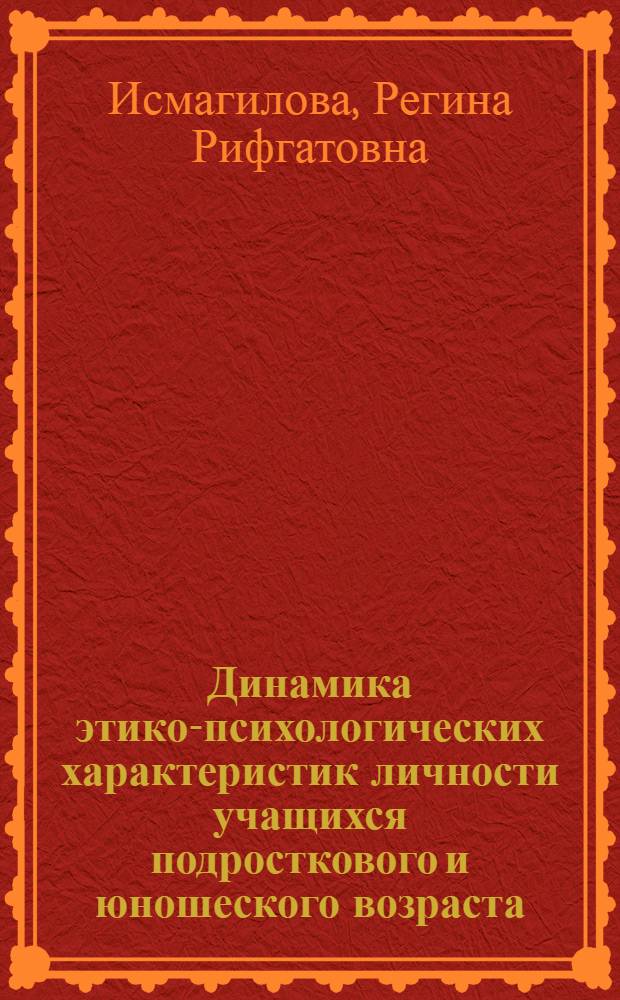 Исмагилова, Регина Рифгатовна

Динамика этико-психологических характеристик личности учащихся подросткового и юношеского возраста